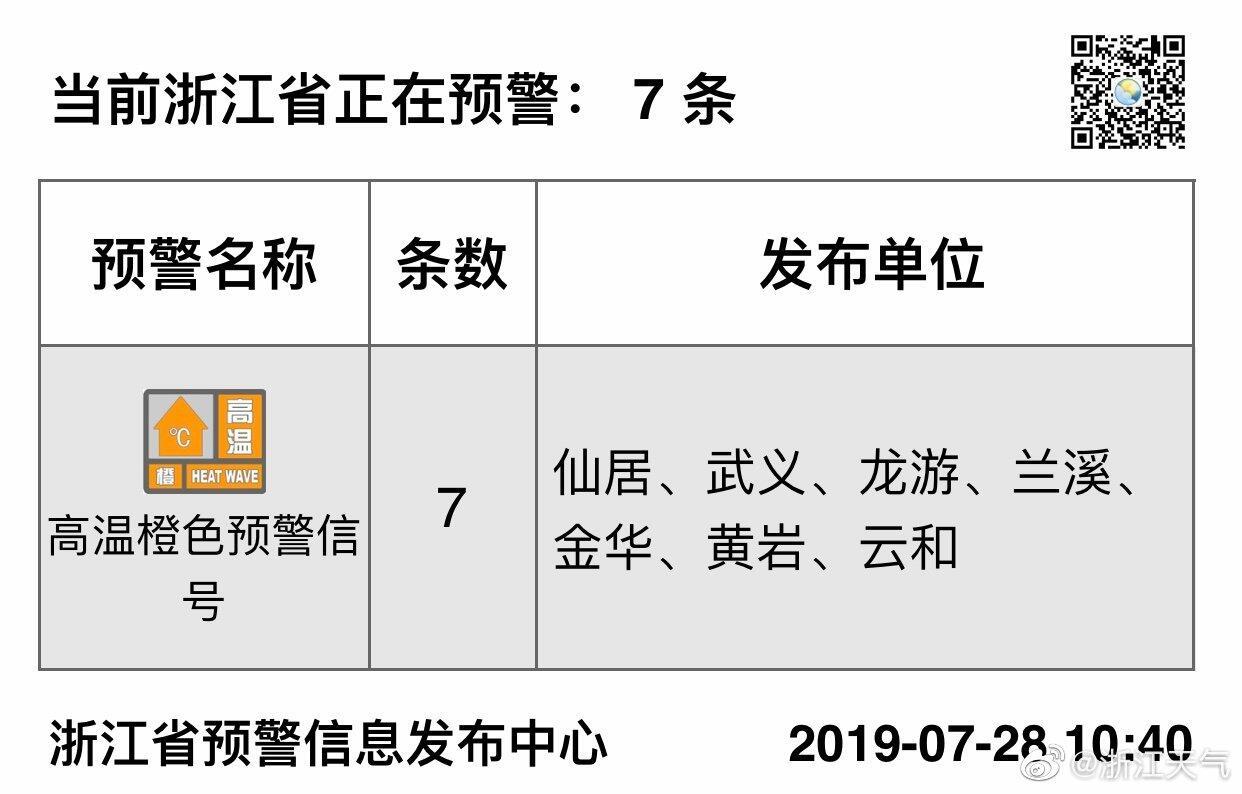 当前浙江省正在预警： 7 条

| 预警名称 | 条数 | 发布单位 |
|---|---|---|
| ℃ 高温 橙 HEAT WAVE 高温橙色预警信号 | 7 | 仙居、武义、龙游、兰溪、金华、黄岩、云和 |

浙江省预警信息发布中心 2019-07-28 10:40

@浙江天气